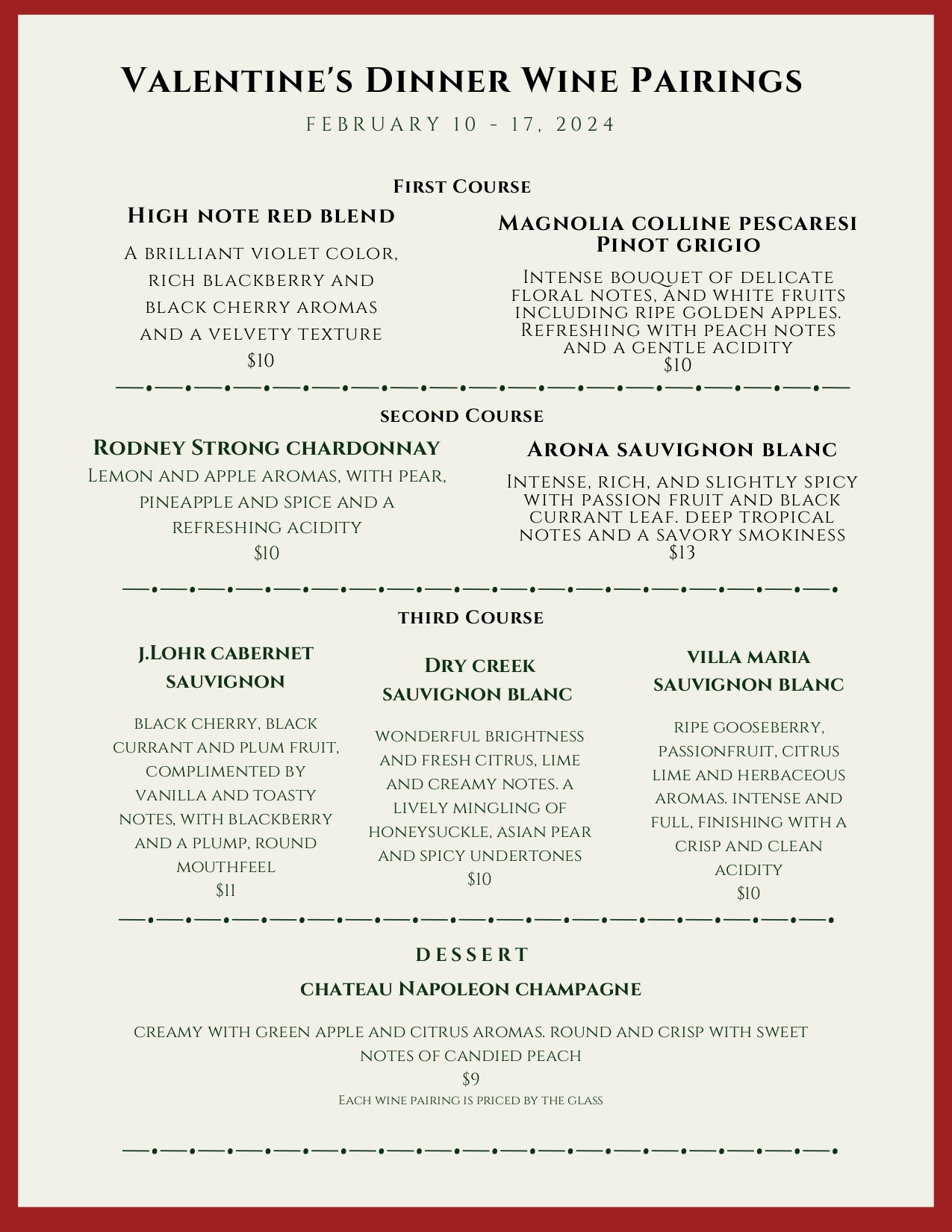 Valentine's Dinner Wine Pairings

FEBRUARY 10 - 17, 2024

First Course

High note red blend

A brilliant violet color, rich blackberry and black cherry aromas and a velvety texture
$10

Magnolia colline pescaresi Pinot grigio

Intense bouquet of delicate floral notes, and white fruits including ripe golden apples. Refreshing with peach notes and a gentle acidity
$10

second Course

Rodney Strong chardonnay

Lemon and apple aromas, with pear, pineapple and spice and a refreshing acidity
$10

Arona sauvignon blanc

Intense, rich, and slightly spicy with passion fruit and black currant leaf. deep tropical notes and a savory smokiness
$13

third Course

J.Lohr cabernet sauvignon

black cherry, black currant and plum fruit, complimented by vanilla and toasty notes, with blackberry and a plump, round mouthfeel
$11

Dry creek sauvignon blanc

wonderful brightness and fresh citrus, lime and creamy notes. a lively mingling of honeysuckle, asian pear and spicy undertones
$10

villa maria sauvignon blanc

ripe gooseberry, passionfruit, citrus lime and herbaceous aromas. intense and full, finishing with a crisp and clean acidity
$10

DESSERT

chateau Napoleon champagne

creamy with green apple and citrus aromas. round and crisp with sweet notes of candied peach
$9
Each wine pairing is priced by the glass